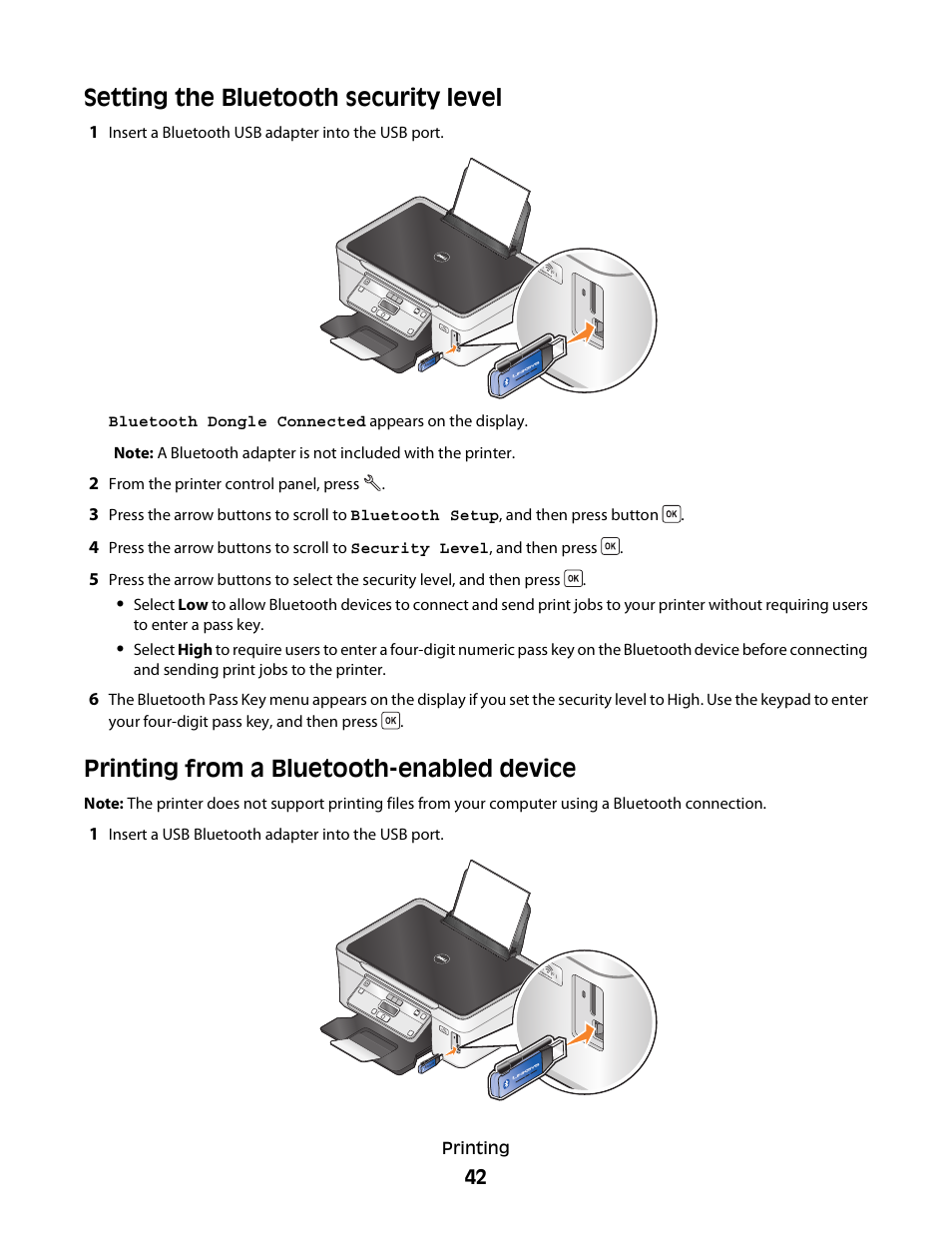 Setting the Bluetooth security level

1 Insert a Bluetooth USB adapter into the USB port.

Bluetooth Dongle Connected appears on the display.

Note: A Bluetooth adapter is not included with the printer.

2 From the printer control panel, press .

3 Press the arrow buttons to scroll to Bluetooth Setup, and then press button OK.

4 Press the arrow buttons to scroll to Security Level, and then press OK.

5 Press the arrow buttons to select the security level, and then press OK.

• Select Low to allow Bluetooth devices to connect and send print jobs to your printer without requiring users to enter a pass key.

• Select High to require users to enter a four-digit numeric pass key on the Bluetooth device before connecting and sending print jobs to the printer.

6 The Bluetooth Pass Key menu appears on the display if you set the security level to High. Use the keypad to enter your four-digit pass key, and then press OK.

Printing from a Bluetooth-enabled device

Note: The printer does not support printing files from your computer using a Bluetooth connection.

1 Insert a USB Bluetooth adapter into the USB port.

Printing
42